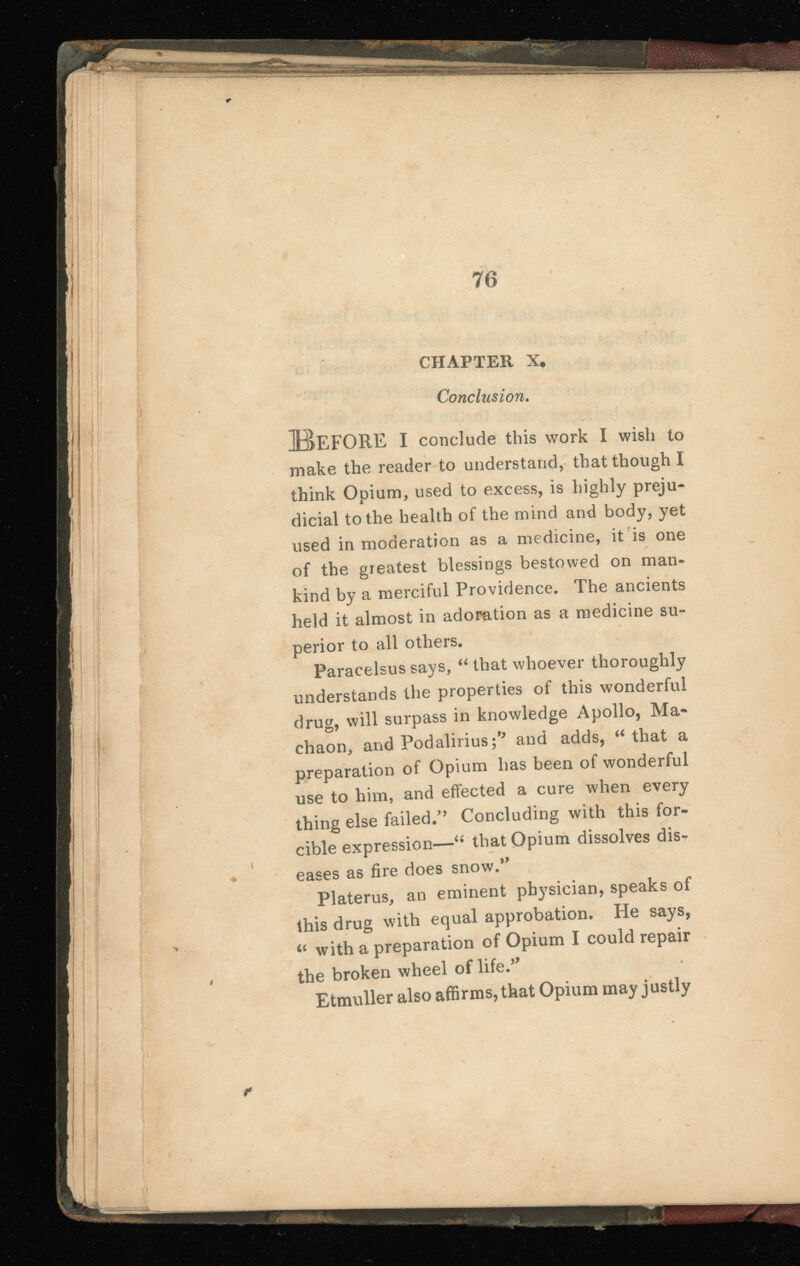 76

CHAPTER X.

Conclusion.

BEFORE I conclude this work I wish to make the reader to understand, that though I think Opium, used to excess, is highly prejudicial to the health of the mind and body, yet used in moderation as a medicine, it is one of the greatest blessings bestowed on mankind by a merciful Providence. The ancients held it almost in adoration as a medicine superior to all others.

Paracelsus says, "that whoever thoroughly understands the properties of this wonderful drug, will surpass in knowledge Apollo, Machaon, and Podalirius;" and adds, "that a preparation of Opium has been of wonderful use to him, and effected a cure when every thing else failed." Concluding with this forcible expression—"that Opium dissolves diseases as fire does snow."

Platerus, an eminent physician, speaks of this drug with equal approbation. He says, "with a preparation of Opium I could repair the broken wheel of life."

Etmuller also affirms, that Opium may justly